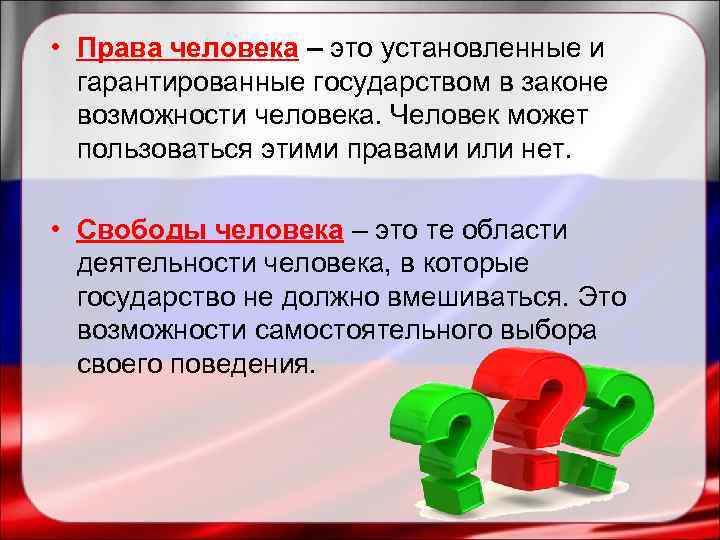 • Права человека – это установленные и гарантированные государством в законе возможности человека. Человек может пользоваться этими правами или нет.

• Свободы человека – это те области деятельности человека, в которые государство не должно вмешиваться. Это возможности самостоятельного выбора своего поведения.